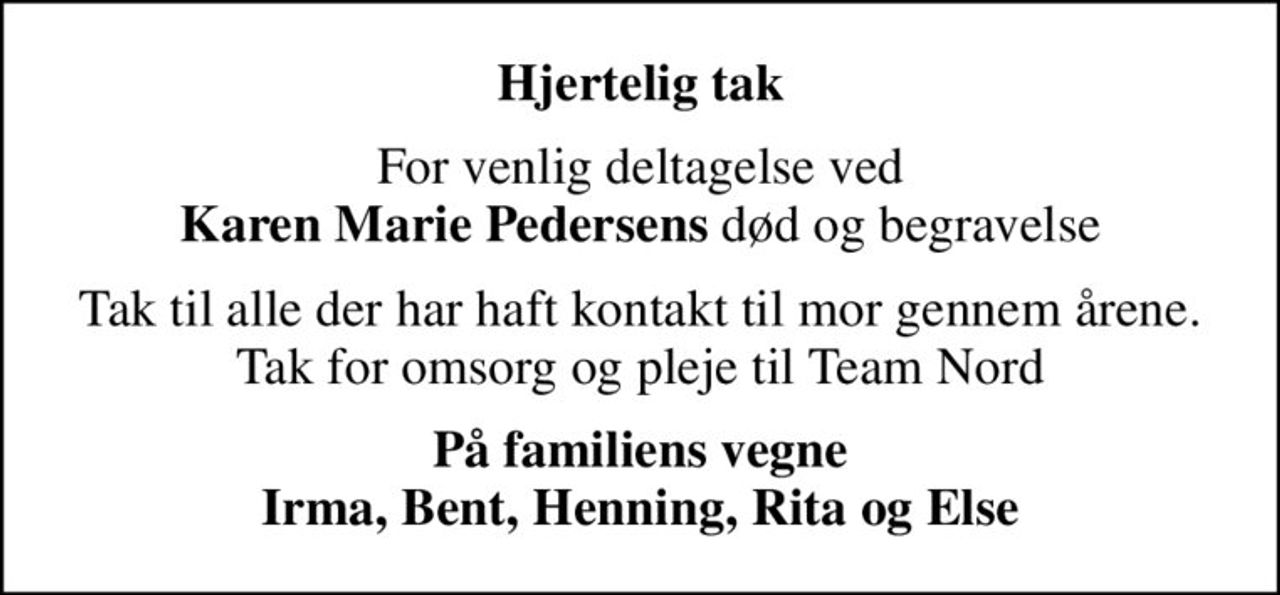 Hjertelig tak

For venlig deltagelse ved
Karen Marie Pedersens død og begravelse

Tak til alle der har haft kontakt til mor gennem årene.
Tak for omsorg og pleje til Team Nord

På familiens vegne
Irma, Bent, Henning, Rita og Else